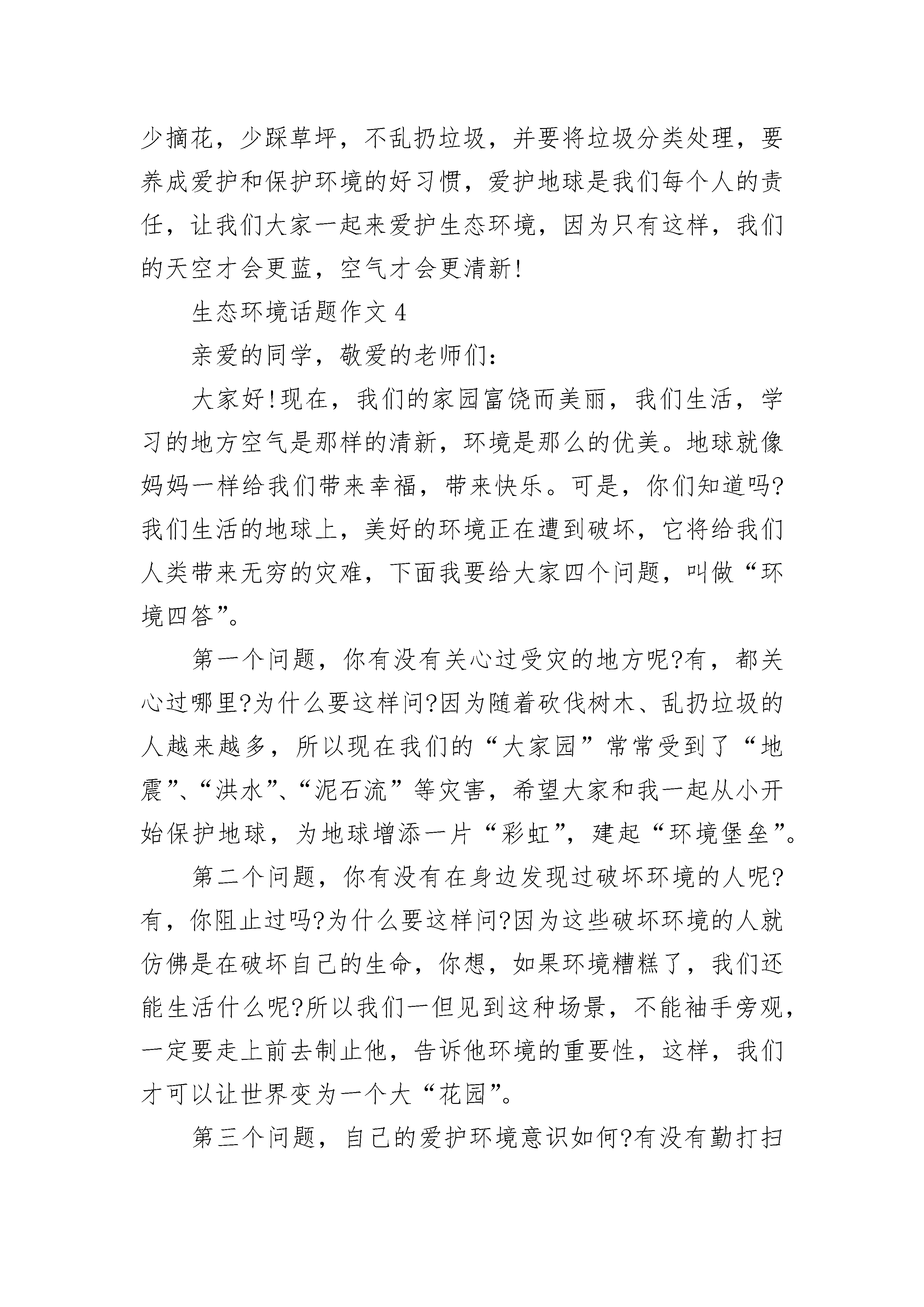 少摘花，少踩草坪，不乱扔垃圾，并要将垃圾分类处理，要养成爱护和保护环境的好习惯，爱护地球是我们每个人的责任，让我们大家一起来爱护生态环境，因为只有这样，我们的天空才会更蓝，空气才会更清新!

生态环境话题作文 4

亲爱的同学，敬爱的老师们:

大家好!现在，我们的家园富饶而美丽，我们生活，学习的地方空气是那样的清新，环境是那么的优美。地球就像妈妈一样给我们带来幸福，带来快乐。可是，你们知道吗?我们生活的地球上，美好的环境正在遭到破坏，它将给我们人类带来无穷的灾难，下面我要给大家四个问题，叫做“环境四答”。

第一个问题，你有没有关心过受灾的地方呢?有，都关心过哪里?为什么要这样问?因为随着砍伐树木、乱扔垃圾的人越来越多，所以现在我们的“大家园”常常受到了“地震”、“洪水”、“泥石流”等灾害，希望大家和我一起从小开始保护地球，为地球增添一片“彩虹”，建起“环境堡垒”。

第二个问题，你有没有在身边发现过破坏环境的人呢?有，你阻止过吗?为什么要这样问?因为这些破坏环境的人就仿佛是在破坏自己的生命，你想，如果环境糟糕了，我们还能生活什么呢?所以我们一但见到这种场景，不能袖手旁观，一定要走上前去制止他，告诉他环境的重要性，这样，我们才可以让世界变为一个大“花园”。

第三个问题，自己的爱护环境意识如何?有没有勤打扫